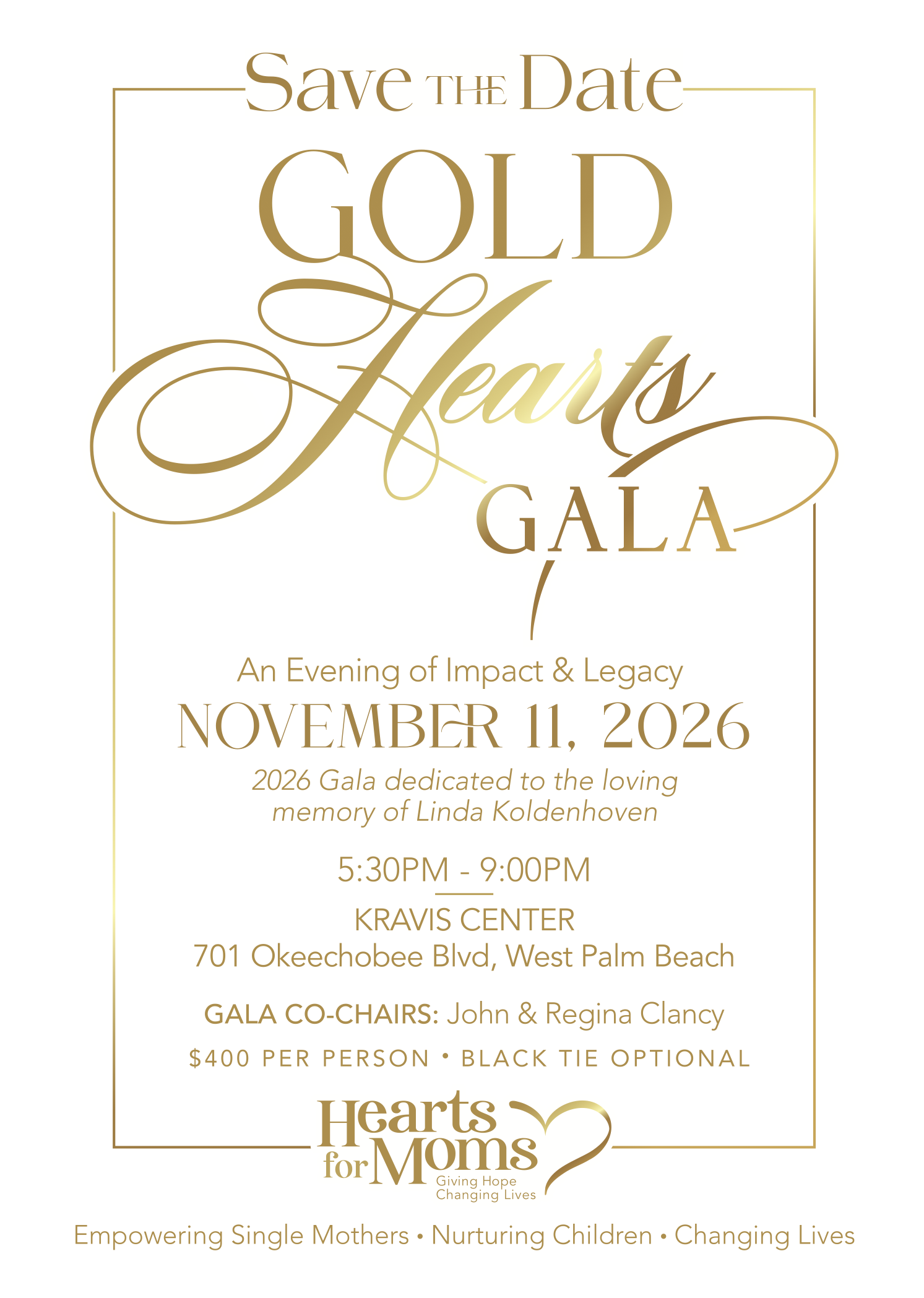 Save THE Date

GOLD Hearts GALA

An Evening of Impact & Legacy

NOVEMBER 11, 2026

2026 Gala dedicated to the loving memory of Linda Koldenhoven

5:30PM - 9:00PM

KRAVIS CENTER
701 Okeechobee Blvd, West Palm Beach

GALA CO-CHAIRS: John & Regina Clancy

$400 PER PERSON • BLACK TIE OPTIONAL

Hearts for Moms
Giving Hope
Changing Lives

Empowering Single Mothers • Nurturing Children • Changing Lives